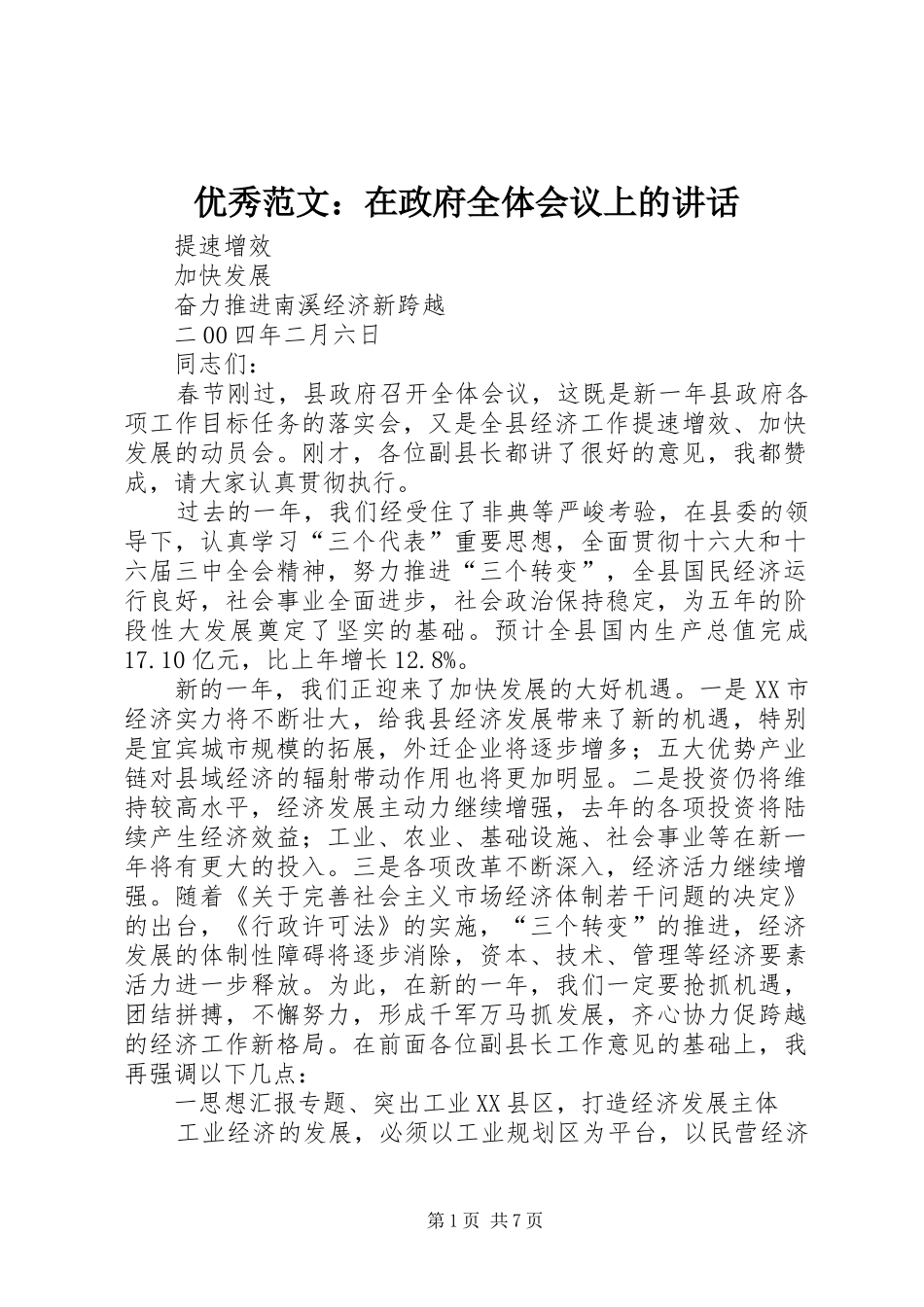 优秀范文：在政府全体会议上的讲话

提速增效

加快发展

奋力推进南溪经济新跨越

二00四年二月六日

同志们：

春节刚过，县政府召开全体会议，这既是新一年县政府各项工作目标任务的落实会，又是全县经济工作提速增效、加快发展的动员会。刚才，各位副县长都讲了很好的意见，我都赞成，请大家认真贯彻执行。

过去的一年，我们经受住了非典等严峻考验，在县委的领导下，认真学习“三个代表”重要思想，全面贯彻十六大和十六届三中全会精神，努力推进“三个转变”，全县国民经济运行良好，社会事业全面进步，社会政治保持稳定，为五年的阶段性大发展奠定了坚实的基础。预计全县国内生产总值完成17.10亿元，比上年增长12.8%。

新的一年，我们正迎来了加快发展的大好机遇。一是XX市经济实力将不断壮大，给我县经济发展带来了新的机遇，特别是宜宾城市规模的拓展，外迁企业将逐步增多；五大优势产业链对县域经济的辐射带动作用也将更加明显。二是投资仍将维持较高水平，经济发展主动力继续增强，去年的各项投资将陆续产生经济效益；工业、农业、基础设施、社会事业等在新一年将有更大的投入。三是各项改革不断深入，经济活力继续增强。随着《关于完善社会主义市场经济体制若干问题的决定》的出台，《行政许可法》的实施，“三个转变”的推进，经济发展的体制性障碍将逐步消除，资本、技术、管理等经济要素活力进一步释放。为此，在新的一年，我们一定要抢抓机遇，团结拼搏，不懈努力，形成千军万马抓发展，齐心协力促跨越的经济工作新格局。在前面各位副县长工作意见的基础上，我再强调以下几点：

一思想汇报专题、突出工业XX县区，打造经济发展主体

工业经济的发展，必须以工业规划区为平台，以民营经济

第1页 共7页